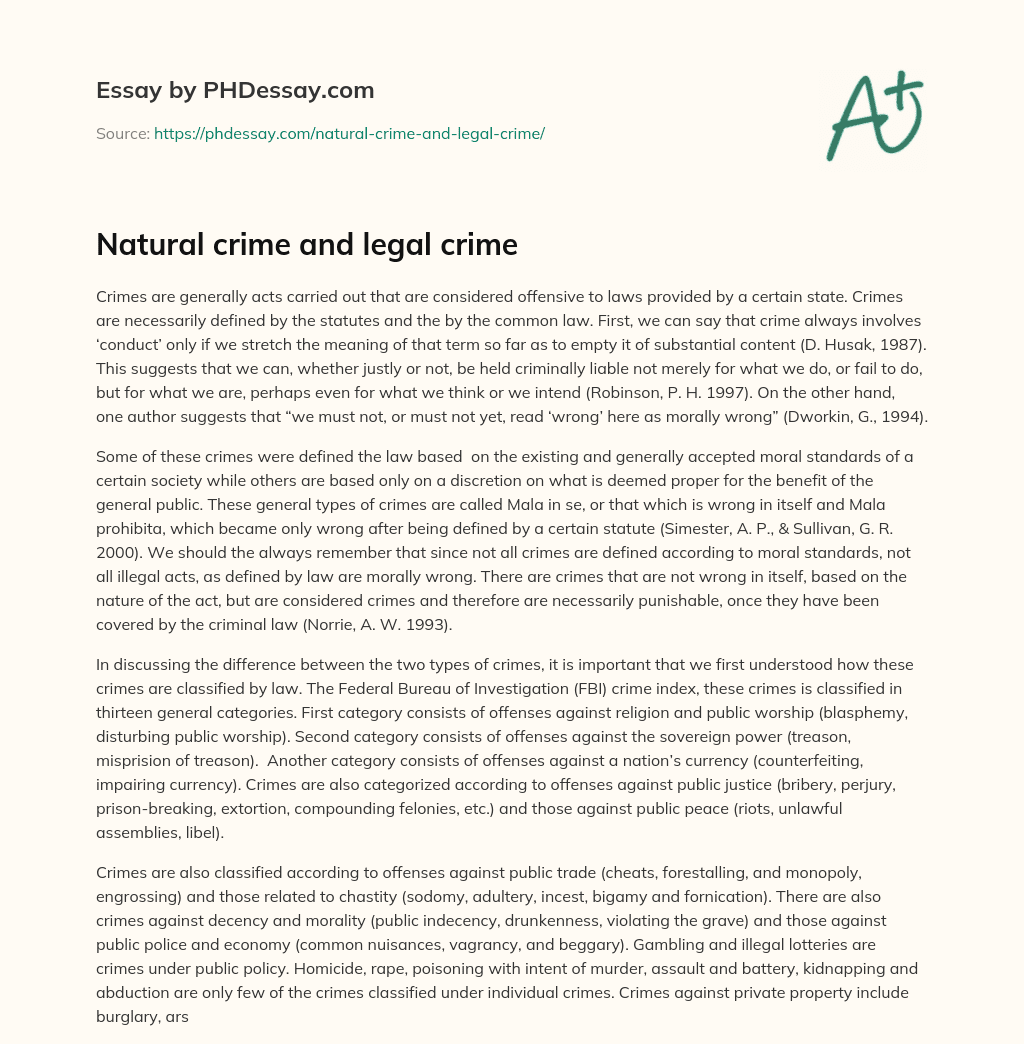 Essay by PHDessay.com

Source: https://phdessay.com/natural-crime-and-legal-crime/

A+

Natural crime and legal crime

Crimes are generally acts carried out that are considered offensive to laws provided by a certain state. Crimes are necessarily defined by the statutes and the by the common law. First, we can say that crime always involves 'conduct' only if we stretch the meaning of that term so far as to empty it of substantial content (D. Husak, 1987). This suggests that we can, whether justly or not, be held criminally liable not merely for what we do, or fail to do, but for what we are, perhaps even for what we think or we intend (Robinson, P. H. 1997). On the other hand, one author suggests that "we must not, or must not yet, read 'wrong' here as morally wrong" (Dworkin, G., 1994).

Some of these crimes were defined the law based on the existing and generally accepted moral standards of a certain society while others are based only on a discretion on what is deemed proper for the benefit of the general public. These general types of crimes are called Mala in se, or that which is wrong in itself and Mala prohibita, which became only wrong after being defined by a certain statute (Simester, A. P., & Sullivan, G. R. 2000). We should the always remember that since not all crimes are defined according to moral standards, not all illegal acts, as defined by law are morally wrong. There are crimes that are not wrong in itself, based on the nature of the act, but are considered crimes and therefore are necessarily punishable, once they have been covered by the criminal law (Norrie, A. W. 1993).

In discussing the difference between the two types of crimes, it is important that we first understood how these crimes are classified by law. The Federal Bureau of Investigation (FBI) crime index, these crimes is classified in thirteen general categories. First category consists of offenses against religion and public worship (blasphemy, disturbing public worship). Second category consists of offenses against the sovereign power (treason, misprision of treason). Another category consists of offenses against a nation's currency (counterfeiting, impairing currency). Crimes are also categorized according to offenses against public justice (bribery, perjury, prison-breaking, extortion, compounding felonies, etc.) and those against public peace (riots, unlawful assemblies, libel).

Crimes are also classified according to offenses against public trade (cheats, forestalling, and monopoly, engrossing) and those related to chastity (sodomy, adultery, incest, bigamy and fornication). There are also crimes against decency and morality (public indecency, drunkenness, violating the grave) and those against public police and economy (common nuisances, vagrancy, and beggary). Gambling and illegal lotteries are crimes under public policy. Homicide, rape, poisoning with intent of murder, assault and battery, kidnapping and abduction are only few of the crimes classified under individual crimes. Crimes against private property include burglary, ars